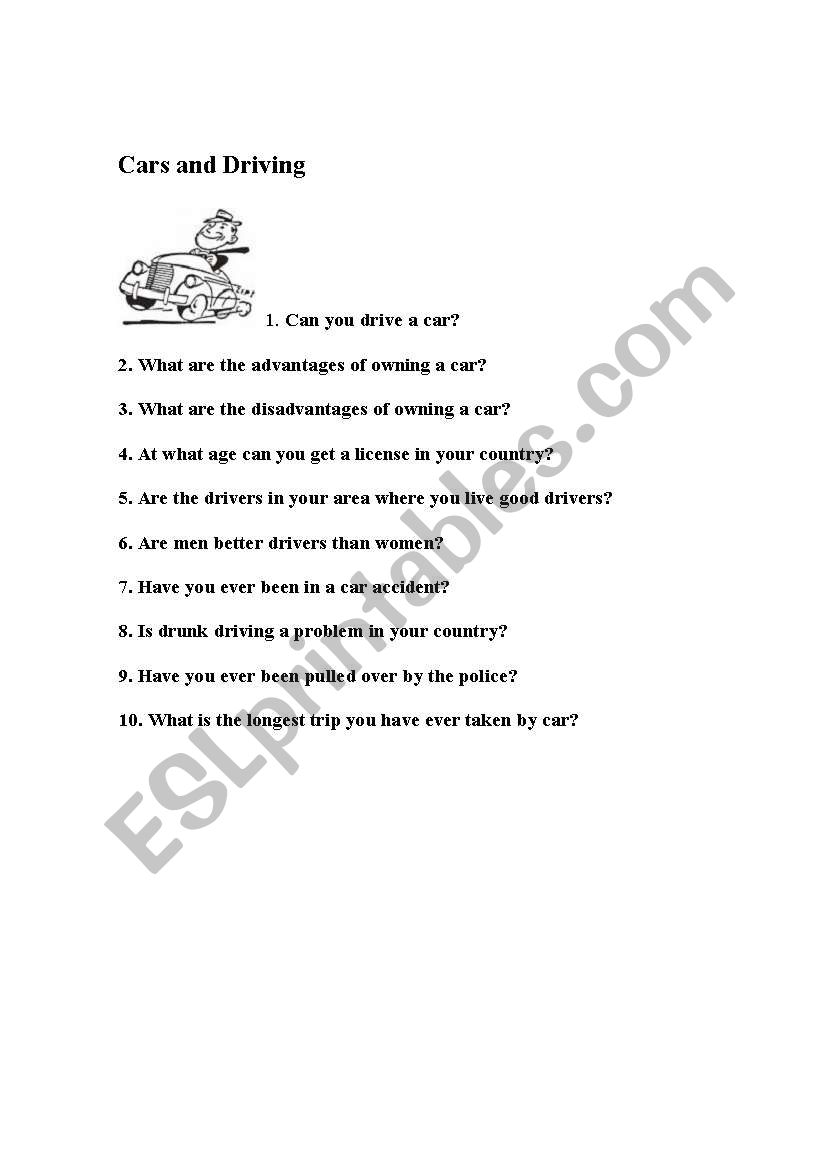 Cars and Driving

1. Can you drive a car?

2. What are the advantages of owning a car?

3. What are the disadvantages of owning a car?

4. At what age can you get a license in your country?

5. Are the drivers in your area where you live good drivers?

6. Are men better drivers than women?

7. Have you ever been in a car accident?

8. Is drunk driving a problem in your country?

9. Have you ever been pulled over by the police?

10. What is the longest trip you have ever taken by car?

ESLprintables.com